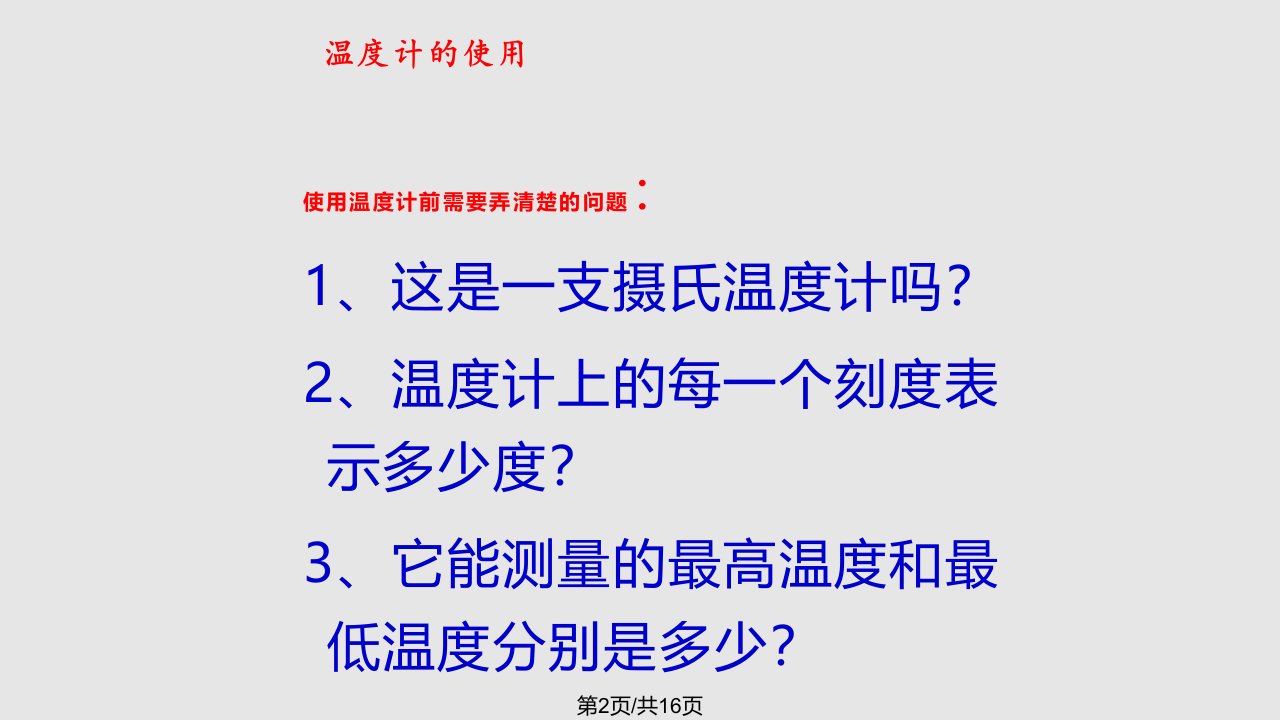 温度计的使用

使用温度计前需要弄清楚的问题：

1、这是一支摄氏温度计吗？

2、温度计上的每一个刻度表示多少度？

3、它能测量的最高温度和最低温度分别是多少？

第2页/共16页